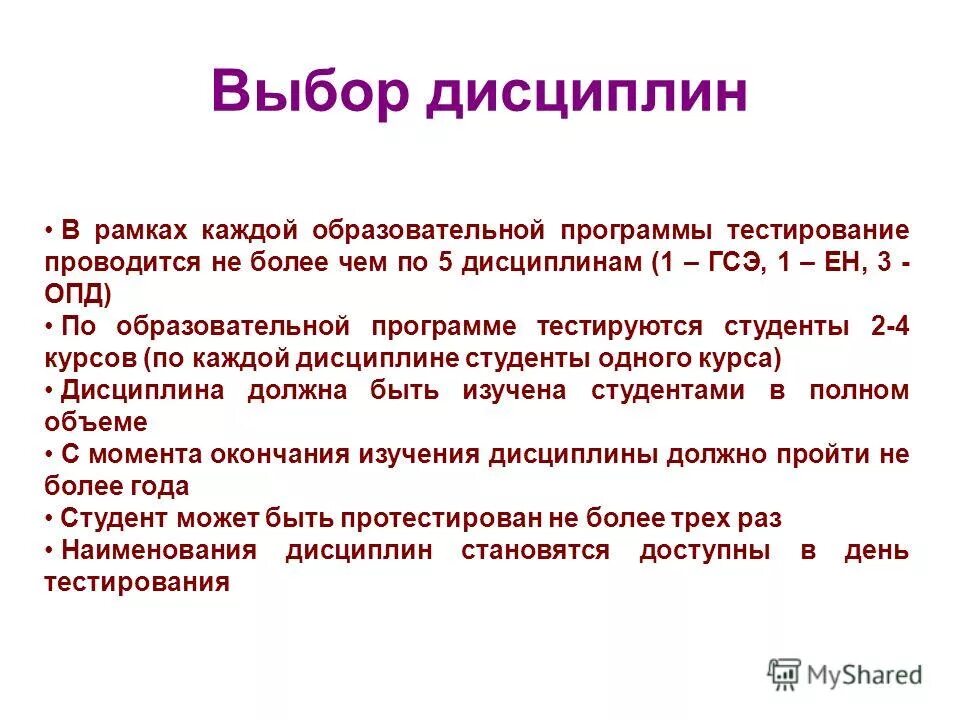 Выбор дисциплин

• В рамках каждой образовательной программы тестирование проводится не более чем по 5 дисциплинам (1 – ГСЭ, 1 – ЕН, 3 - ОПД)
• По образовательной программе тестируются студенты 2-4 курсов (по каждой дисциплине студенты одного курса)
• Дисциплина должна быть изучена студентами в полном объеме
• С момента окончания изучения дисциплины должно пройти не более года
• Студент может быть протестирован не более трех раз
• Наименования дисциплин становятся доступны в день тестирования

MyShared